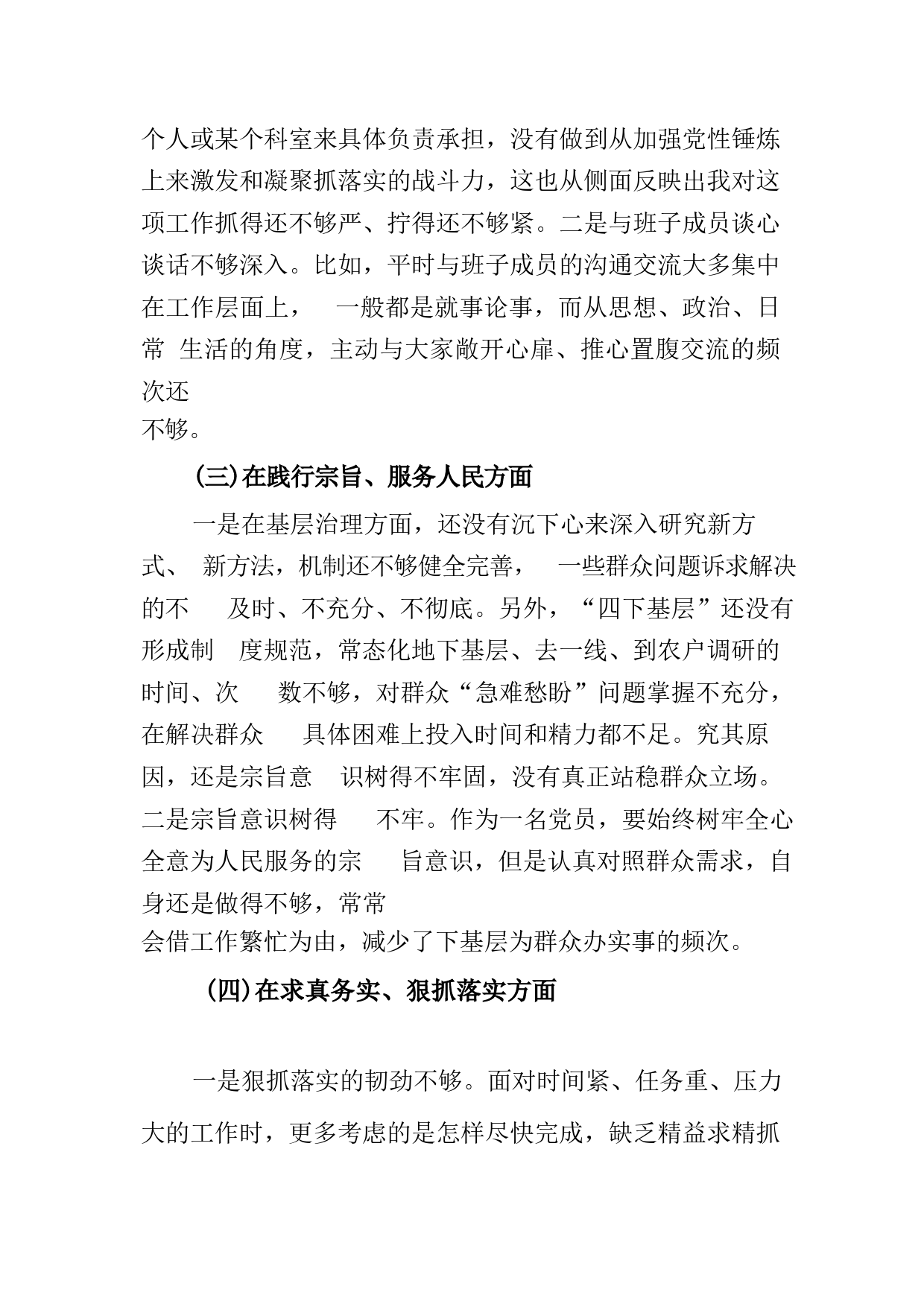 个人或某个科室来具体负责承担，没有做到从加强党性锤炼上来激发和凝聚抓落实的战斗力，这也从侧面反映出我对这项工作抓得还不够严、拧得还不够紧。二是与班子成员谈心谈话不够深入。比如，平时与班子成员的沟通交流大多集中在工作层面上， 一般都是就事论事，而从思想、政治、日常 生活的角度，主动与大家敞开心扉、推心置腹交流的频次还不够。

（三）在践行宗旨、服务人民方面

一是在基层治理方面，还没有沉下心来深入研究新方式、 新方法，机制还不够健全完善， 一些群众问题诉求解决的不 及时、不充分、不彻底。另外，“四下基层”还没有形成制 度规范，常态化地下基层、去一线、到农户调研的时间、次 数不够，对群众“急难愁盼”问题掌握不充分，在解决群众 具体困难上投入时间和精力都不足。究其原因，还是宗旨意 识树得不牢固，没有真正站稳群众立场。二是宗旨意识树得 不牢。作为一名党员，要始终树牢全心全意为人民服务的宗 旨意识，但是认真对照群众需求，自身还是做得不够，常常会借工作繁忙为由，减少了下基层为群众办实事的频次。

（四）在求真务实、狠抓落实方面

一是狠抓落实的韧劲不够。面对时间紧、任务重、压力大的工作时，更多考虑的是怎样尽快完成，缺乏精益求精抓